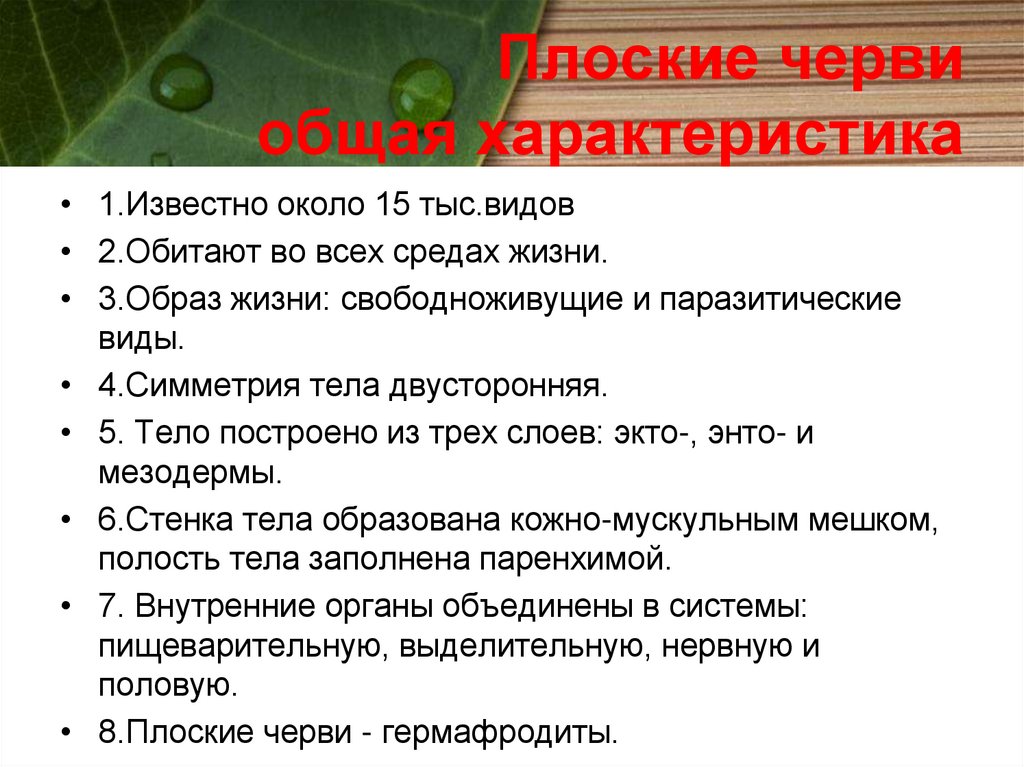 Плоские черви общая характеристика

• 1.Известно около 15 тыс.видов
• 2.Обитают во всех средах жизни.
• 3.Образ жизни: свободноживущие и паразитические виды.
• 4.Симметрия тела двусторонняя.
• 5. Тело построено из трех слоев: экто-, энто- и мезодермы.
• 6.Стенка тела образована кожно-мускульным мешком, полость тела заполнена паренхимой.
• 7. Внутренние органы объединены в системы: пищеварительную, выделительную, нервную и половую.
• 8.Плоские черви - гермафродиты.